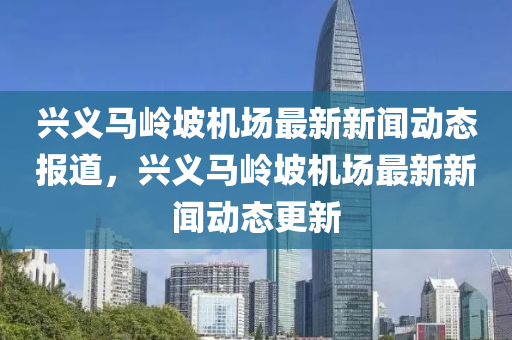 兴义马岭坡机场最新新闻动态报道，兴义马岭坡机场最新新闻动态更新